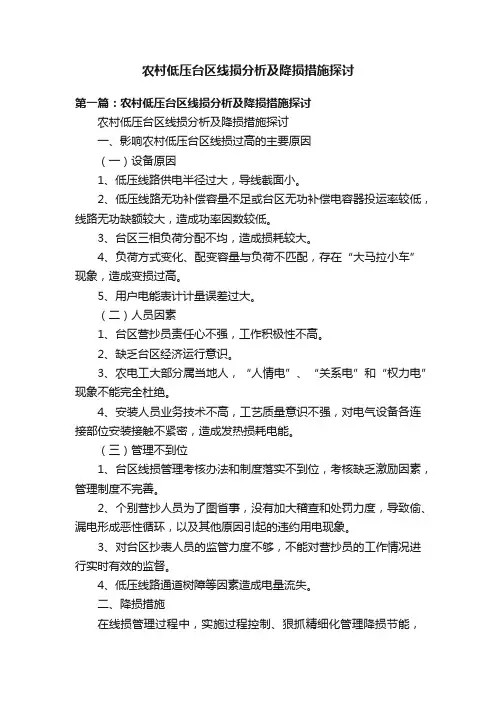 农村低压台区线损分析及降损措施探讨

第一篇：农村低压台区线损分析及降损措施探讨

农村低压台区线损分析及降损措施探讨

一、影响农村低压台区线损过高的主要原因

（一）设备原因

1、低压线路供电半径过大，导线截面小。

2、低压线路无功补偿容量不足或台区无功补偿电容器投运率较低，线路无功缺额较大，造成功率因数较低。

3、台区三相负荷分配不均，造成损耗较大。

4、负荷方式变化、配变容量与负荷不匹配，存在“大马拉小车”现象，造成变损过高。

5、用户电能表计计量误差过大。

（二）人员因素

1、台区营抄员责任心不强，工作积极性不高。

2、缺乏台区经济运行意识。

3、农电工大部分属当地人，“人情电”、“关系电”和“权力电”现象不能完全杜绝。

4、安装人员业务技术不高，工艺质量意识不强，对电气设备各连接部位安装接触不紧密，造成发热损耗电能。

（三）管理不到位

1、台区线损管理考核办法和制度落实不到位，考核缺乏激励因素，管理制度不完善。

2、个别营抄人员为了图省事，没有加大稽查和处罚力度，导致偷、漏电形成恶性循环，以及其他原因引起的违约用电现象。

3、对台区抄表人员的监管力度不够，不能对营抄员的工作情况进行实时有效的监督。

4、低压线路通道树障等因素造成电量流失。

二、降损措施

在线损管理过程中，实施过程控制、狠抓精细化管理降损节能，